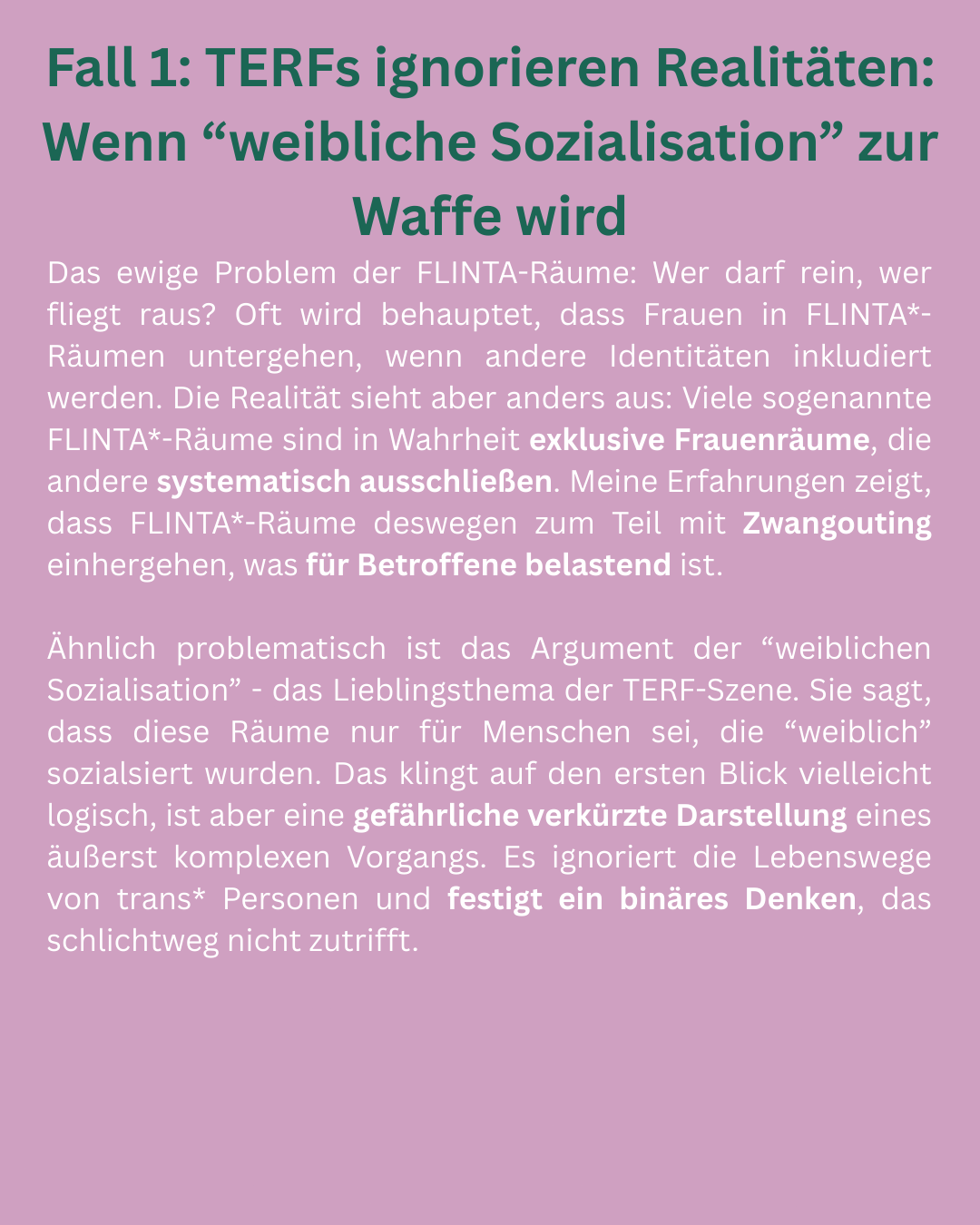 Fall 1: TERFs ignorieren Realitäten: Wenn "weibliche Sozialisation" zur Waffe wird

Das ewige Problem der FLINTA-Räume: Wer darf rein, wer fliegt raus? Oft wird behauptet, dass Frauen in FLINTA*-Räumen untergehen, wenn andere Identitäten inkludiert werden. Die Realität sieht aber anders aus: Viele sogenannte FLINTA*-Räume sind in Wahrheit exklusive Frauenräume, die andere systematisch ausschließen. Meine Erfahrungen zeigt, dass FLINTA*-Räume deswegen zum Teil mit Zwangouting einhergehen, was für Betroffene belastend ist.

Ähnlich problematisch ist das Argument der "weiblichen Sozialisation" - das Lieblingsthema der TERF-Szene. Sie sagt, dass diese Räume nur für Menschen sei, die "weiblich" sozialsiert wurden. Das klingt auf den ersten Blick vielleicht logisch, ist aber eine gefährliche verkürzte Darstellung eines äußerst komplexen Vorgangs. Es ignoriert die Lebenswege von trans* Personen und festigt ein binäres Denken, das schlichtweg nicht zutrifft.